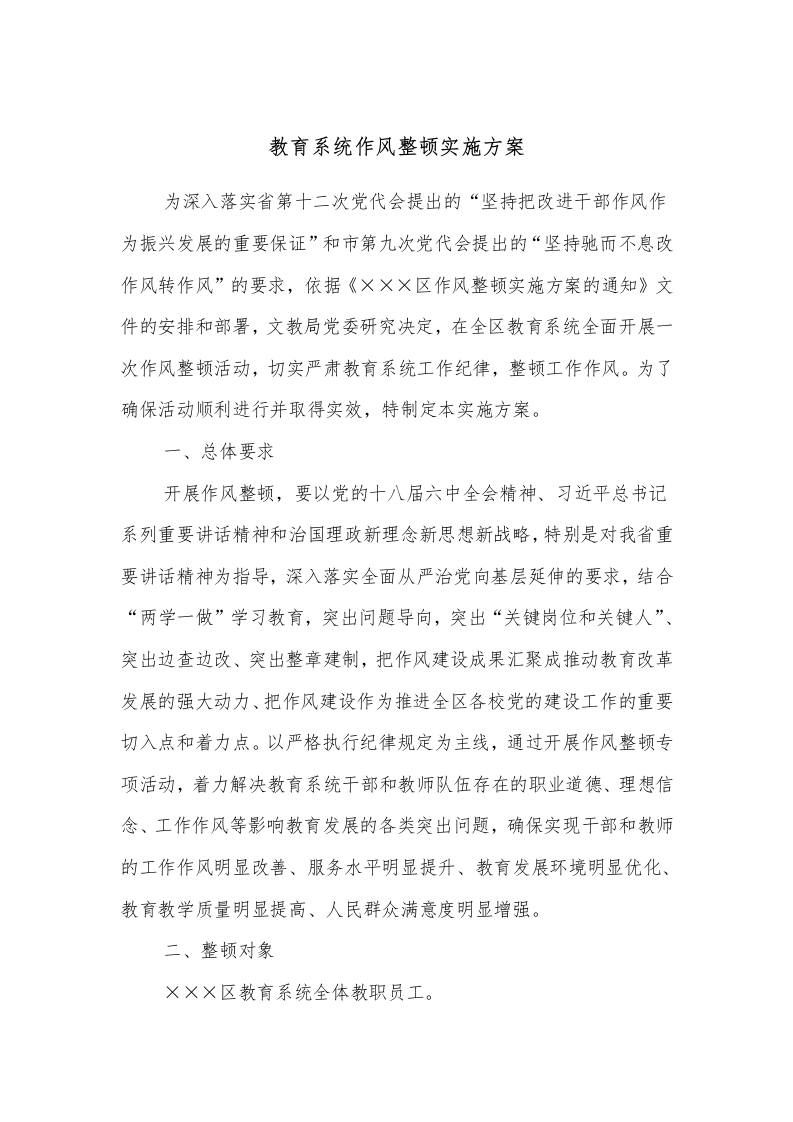 教育系统作风整顿实施方案

为深入落实省第十二次党代会提出的“坚持把改进干部作风作为振兴发展的重要保证”和市第九次党代会提出的“坚持驰而不息改作风转作风”的要求，依据《×××区作风整顿实施方案的通知》文件的安排和部署，文教局党委研究决定，在全区教育系统全面开展一次作风整顿活动，切实严肃教育系统工作纪律，整顿工作作风。为了确保活动顺利进行并取得实效，特制定本实施方案。

一、总体要求

开展作风整顿，要以党的十八届六中全会精神、习近平总书记系列重要讲话精神和治国理政新理念新思想新战略，特别是对我省重要讲话精神为指导，深入落实全面从严治党向基层延伸的要求，结合“两学一做”学习教育，突出问题导向，突出“关键岗位和关键人”、突出边查边改、突出整章建制，把作风建设成果汇聚成推动教育改革发展的强大动力、把作风建设作为推进全区各校党的建设工作的重要切入点和着力点。以严格执行纪律规定为主线，通过开展作风整顿专项活动，着力解决教育系统干部和教师队伍存在的职业道德、理想信念、工作作风等影响教育发展的各类突出问题，确保实现干部和教师的工作作风明显改善、服务水平明显提升、教育发展环境明显优化、教育教学质量明显提高、人民群众满意度明显增强。

二、整顿对象

×××区教育系统全体教职员工。